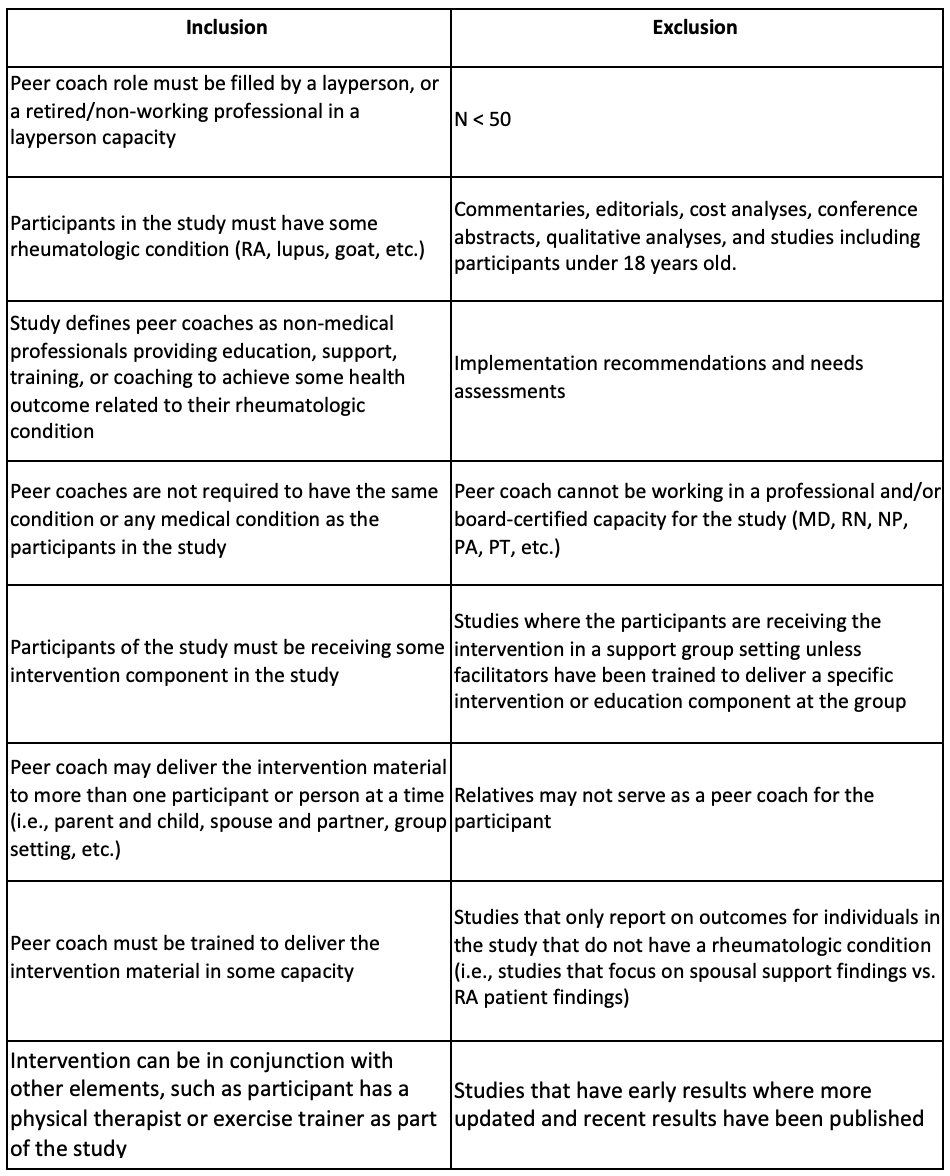 | Inclusion | Exclusion |
|---|---|
| Peer coach role must be filled by a layperson, or a retired/non-working professional in a layperson capacity | N < 50 |
| Participants in the study must have some rheumatologic condition (RA, lupus, goat, etc.) | Commentaries, editorials, cost analyses, conference abstracts, qualitative analyses, and studies including participants under 18 years old. |
| Study defines peer coaches as non-medical professionals providing education, support, training, or coaching to achieve some health outcome related to their rheumatologic condition | Implementation recommendations and needs assessments |
| Peer coaches are not required to have the same condition or any medical condition as the participants in the study | Peer coach cannot be working in a professional and/or board-certified capacity for the study (MD, RN, NP, PA, PT, etc.) |
| Participants of the study must be receiving some intervention component in the study | Studies where the participants are receiving the intervention in a support group setting unless facilitators have been trained to deliver a specific intervention or education component at the group |
| Peer coach may deliver the intervention material to more than one participant or person at a time (i.e., parent and child, spouse and partner, group setting, etc.) | Relatives may not serve as a peer coach for the participant |
| Peer coach must be trained to deliver the intervention material in some capacity | Studies that only report on outcomes for individuals in the study that do not have a rheumatologic condition (i.e., studies that focus on spousal support findings vs. RA patient findings) |
| Intervention can be in conjunction with other elements, such as participant has a physical therapist or exercise trainer as part of the study | Studies that have early results where more updated and recent results have been published |